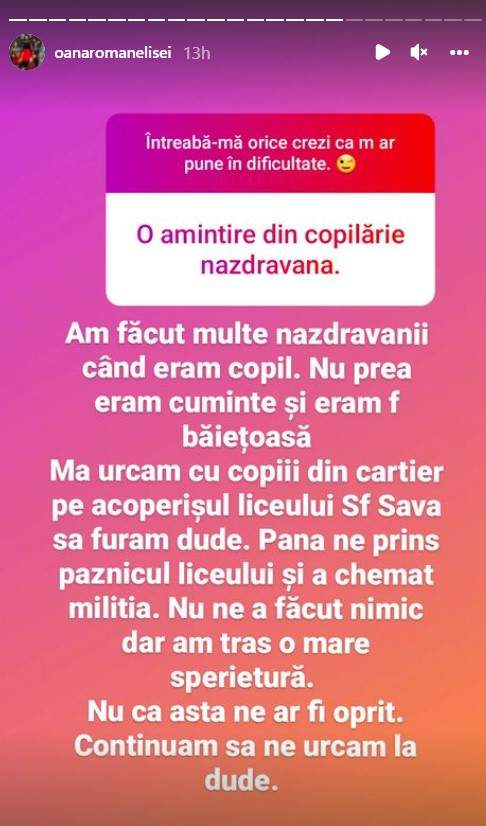 oanaromanelisei 13h

Întreabă-mă orice crezi ca m ar pune în dificultate. 😉

O amintire din copilărie nazdravana.

Am făcut multe nazdravanii când eram copil. Nu prea eram cuminte și eram f băiețoasă
Ma urcam cu copiii din cartier pe acoperișul liceului Sf Sava sa furam dude. Pana ne prins paznicul liceului și a chemat militia. Nu ne a făcut nimic dar am tras o mare sperietură.
Nu ca asta ne ar fi oprit. Continuam sa ne urcam la dude.